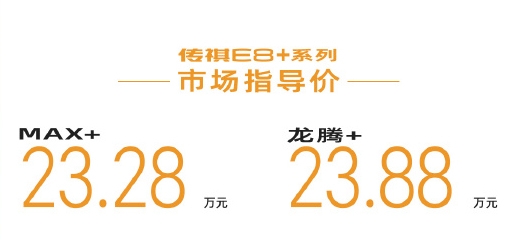 传祺E8+系列
市场指导价

MAX+
23.28 万元

龙腾+
23.88 万元